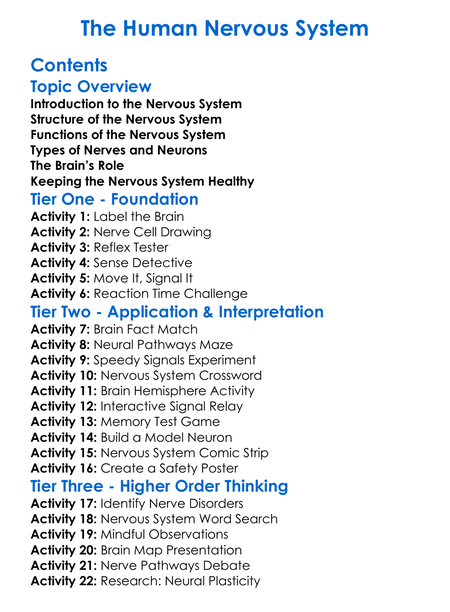 The Human Nervous System

Contents

Topic Overview

Introduction to the Nervous System
Structure of the Nervous System
Functions of the Nervous System
Types of Nerves and Neurons
The Brain's Role
Keeping the Nervous System Healthy

Tier One - Foundation

Activity 1: Label the Brain
Activity 2: Nerve Cell Drawing
Activity 3: Reflex Tester
Activity 4: Sense Detective
Activity 5: Move It, Signal It
Activity 6: Reaction Time Challenge

Tier Two - Application & Interpretation

Activity 7: Brain Fact Match
Activity 8: Neural Pathways Maze
Activity 9: Speedy Signals Experiment
Activity 10: Nervous System Crossword
Activity 11: Brain Hemisphere Activity
Activity 12: Interactive Signal Relay
Activity 13: Memory Test Game
Activity 14: Build a Model Neuron
Activity 15: Nervous System Comic Strip
Activity 16: Create a Safety Poster

Tier Three - Higher Order Thinking

Activity 17: Identify Nerve Disorders
Activity 18: Nervous System Word Search
Activity 19: Mindful Observations
Activity 20: Brain Map Presentation
Activity 21: Nerve Pathways Debate
Activity 22: Research: Neural Plasticity